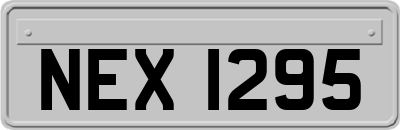 NEX 1295